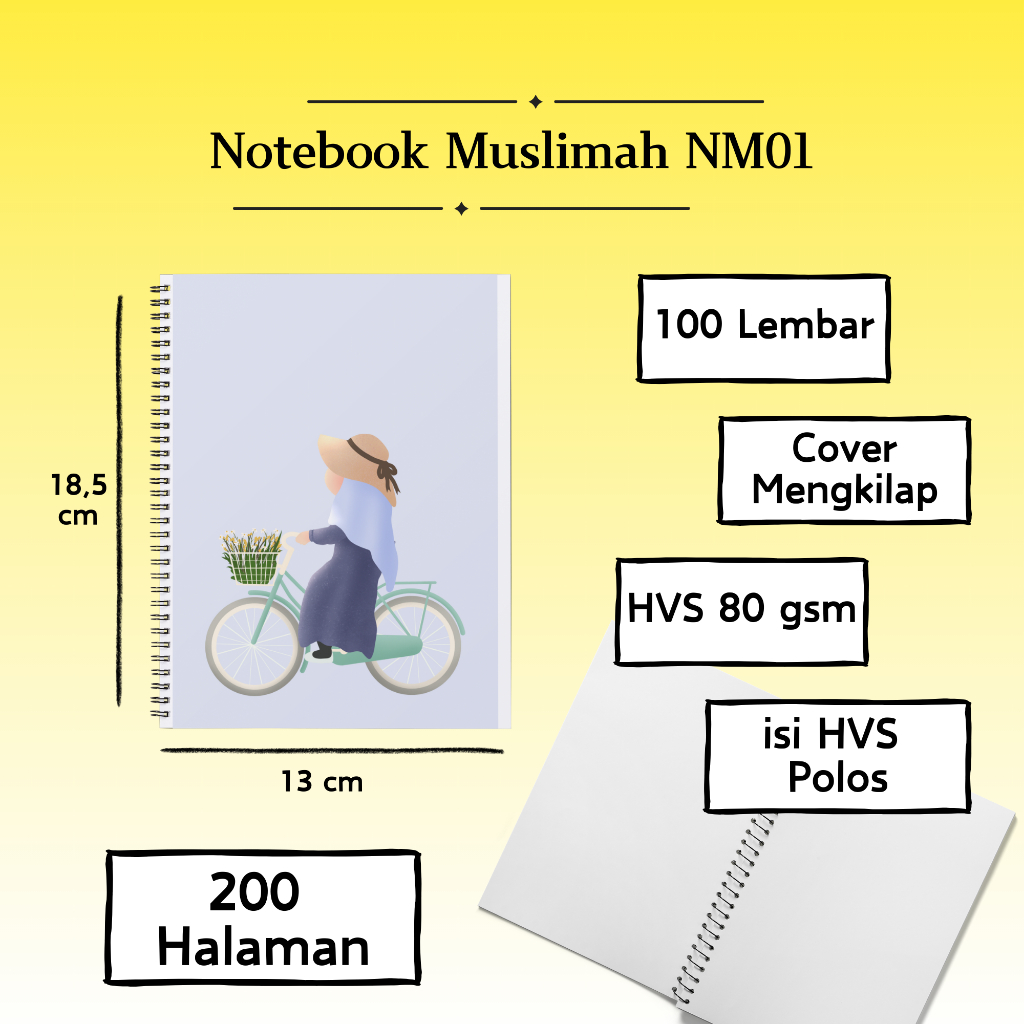 Notebook Muslimah NM01

18,5
cm

13 cm

100 Lembar

Cover
Mengkilap

HVS 80 gsm

isi HVS
Polos

200
Halaman